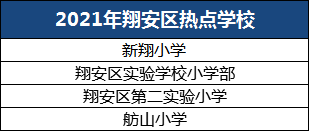 | 2021年翔安区热点学校 |
|---|
| 新翔小学 |
| 翔安区实验学校小学部 |
| 翔安区第二实验小学 |
| 舫山小学 |